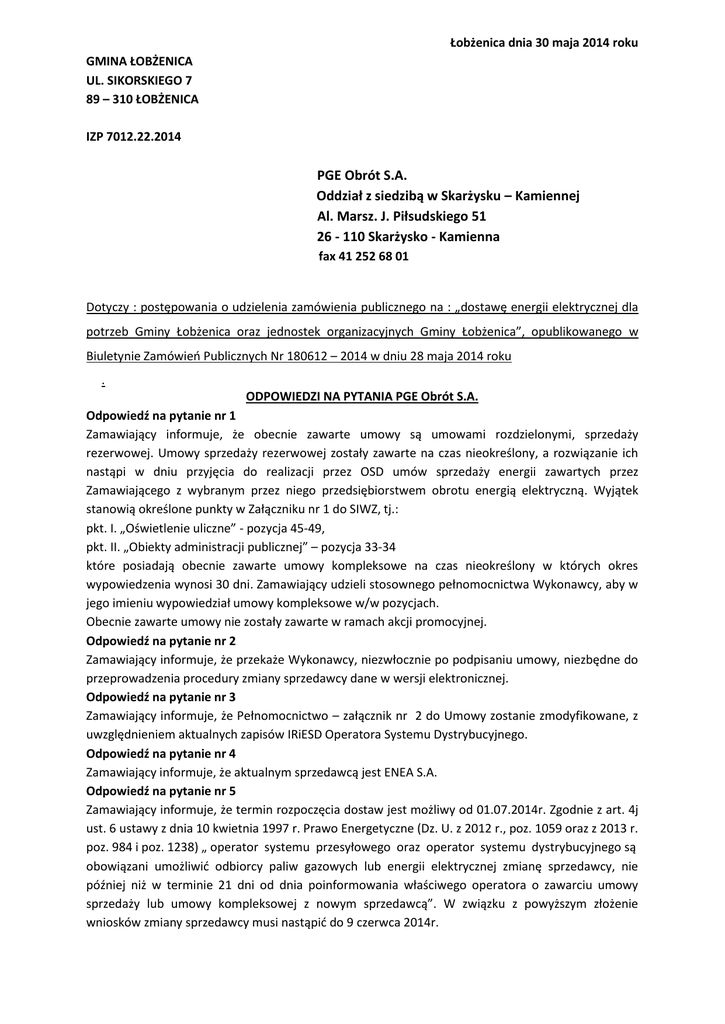 Łobżenica dnia 30 maja 2014 roku

GMINA ŁOBŻENICA
UL. SIKORSKIEGO 7
89 – 310 ŁOBŻENICA

IZP 7012.22.2014

PGE Obrót S.A.
Oddział z siedzibą w Skarżysku – Kamiennej
Al. Marsz. J. Piłsudskiego 51
26 - 110 Skarżysko - Kamienna
fax 41 252 68 01

Dotyczy : postępowania o udzielenia zamówienia publicznego na : „dostawę energii elektrycznej dla potrzeb Gminy Łobżenica oraz jednostek organizacyjnych Gminy Łobżenica", opublikowanego w Biuletynie Zamówień Publicznych Nr 180612 – 2014 w dniu 28 maja 2014 roku

.

ODPOWIEDZI NA PYTANIA PGE Obrót S.A.

Odpowiedź na pytanie nr 1
Zamawiający informuje, że obecnie zawarte umowy są umowami rozdzielonymi, sprzedaży rezerwowej. Umowy sprzedaży rezerwowej zostały zawarte na czas nieokreślony, a rozwiązanie ich nastąpi w dniu przyjęcia do realizacji przez OSD umów sprzedaży energii zawartych przez Zamawiającego z wybranym przez niego przedsiębiorstwem obrotu energią elektryczną. Wyjątek stanowią określone punkty w Załączniku nr 1 do SIWZ, tj.:
pkt. I. „Oświetlenie uliczne" - pozycja 45-49,
pkt. II. „Obiekty administracji publicznej" – pozycja 33-34
które posiadają obecnie zawarte umowy kompleksowe na czas nieokreślony w których okres wypowiedzenia wynosi 30 dni. Zamawiający udzieli stosownego pełnomocnictwa Wykonawcy, aby w jego imieniu wypowiedział umowy kompleksowe w/w pozycjach.
Obecnie zawarte umowy nie zostały zawarte w ramach akcji promocyjnej.
Odpowiedź na pytanie nr 2
Zamawiający informuje, że przekaże Wykonawcy, niezwłocznie po podpisaniu umowy, niezbędne do przeprowadzenia procedury zmiany sprzedawcy dane w wersji elektronicznej.
Odpowiedź na pytanie nr 3
Zamawiający informuje, że Pełnomocnictwo – załącznik nr 2 do Umowy zostanie zmodyfikowane, z uwzględnieniem aktualnych zapisów IRiESD Operatora Systemu Dystrybucyjnego.
Odpowiedź na pytanie nr 4
Zamawiający informuje, że aktualnym sprzedawcą jest ENEA S.A.
Odpowiedź na pytanie nr 5
Zamawiający informuje, że termin rozpoczęcia dostaw jest możliwy od 01.07.2014r. Zgodnie z art. 4j ust. 6 ustawy z dnia 10 kwietnia 1997 r. Prawo Energetyczne (Dz. U. z 2012 r., poz. 1059 oraz z 2013 r. poz. 984 i poz. 1238) „ operator systemu przesyłowego oraz operator systemu dystrybucyjnego są obowiązani umożliwić odbiorcy paliw gazowych lub energii elektrycznej zmianę sprzedawcy, nie później niż w terminie 21 dni od dnia poinformowania właściwego operatora o zawarciu umowy sprzedaży lub umowy kompleksowej z nowym sprzedawcą". W związku z powyższym złożenie wniosków zmiany sprzedawcy musi nastąpić do 9 czerwca 2014r.